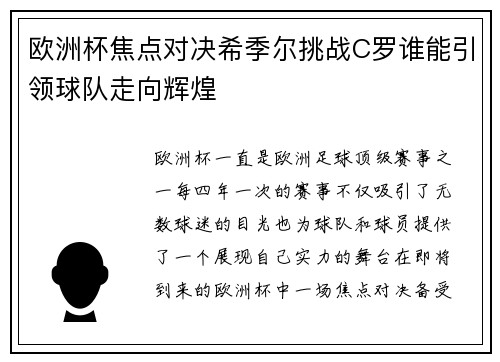 欧洲杯焦点对决希季尔挑战C罗谁能引领球队走向辉煌

欧洲杯一直是欧洲足球顶级赛事之一每四年一次的赛事不仅吸引了无数球迷的目光也为球队和球员提供了一个展现自己实力的舞台在即将到来的欧洲杯中一场焦点对决备受